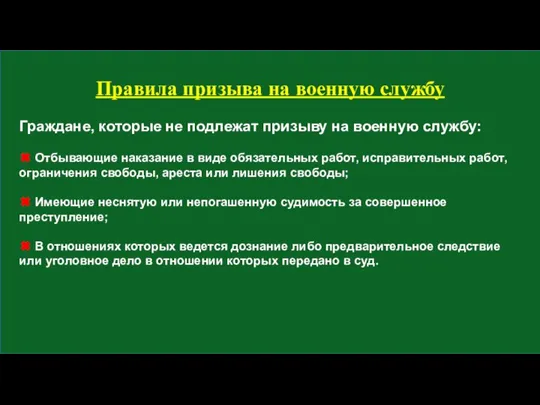 Правила призыва на военную службу

Граждане, которые не подлежат призыву на военную службу:

Отбывающие наказание в виде обязательных работ, исправительных работ, ограничения свободы, ареста или лишения свободы;

Имеющие неснятую или непогашенную судимость за совершенное преступление;

В отношениях которых ведется дознание либо предварительное следствие или уголовное дело в отношении которых передано в суд.